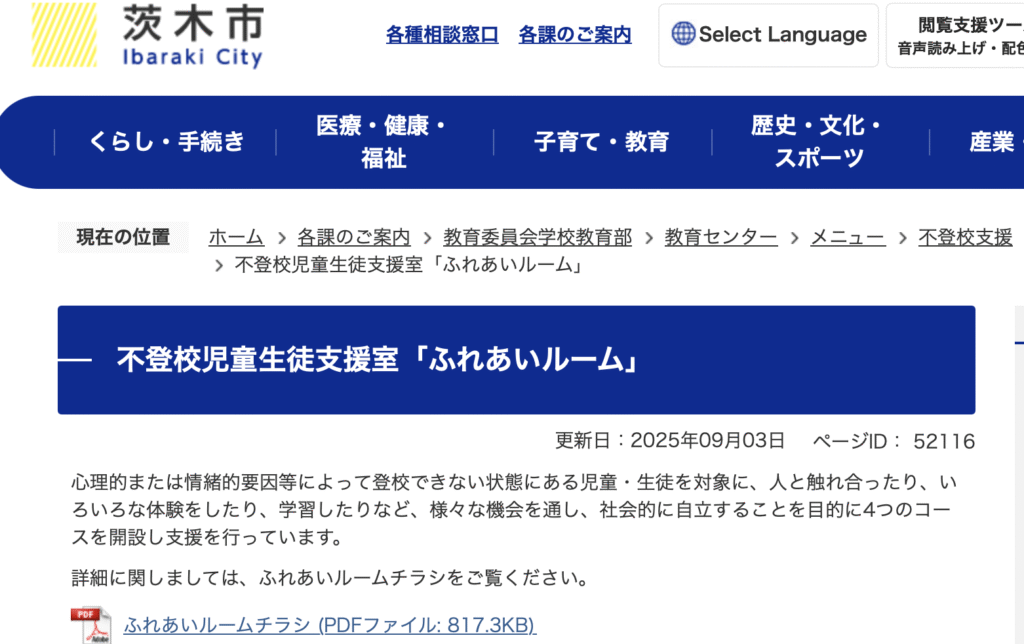 茨木市
Ibaraki City

各種相談窓口　各課のご案内

Select Language

閲覧支援ツー
音声読み上げ・配色

くらし・手続き　医療・健康・福祉　子育て・教育　歴史・文化・スポーツ　産業・

現在の位置　ホーム > 各課のご案内 > 教育委員会学校教育部 > 教育センター > メニュー > 不登校支援 > 不登校児童生徒支援室「ふれあいルーム」

不登校児童生徒支援室「ふれあいルーム」

更新日：2025年09月03日　ページID： 52116

心理的または情緒的要因等によって登校できない状態にある児童・生徒を対象に、人と触れ合ったり、いろいろな体験をしたり、学習したりなど、様々な機会を通し、社会的に自立することを目的に4つのコースを開設し支援を行っています。

詳細に関しましては、ふれあいルームチラシをご覧ください。

PDF
ふれあいルームチラシ (PDFファイル: 817.3KB)